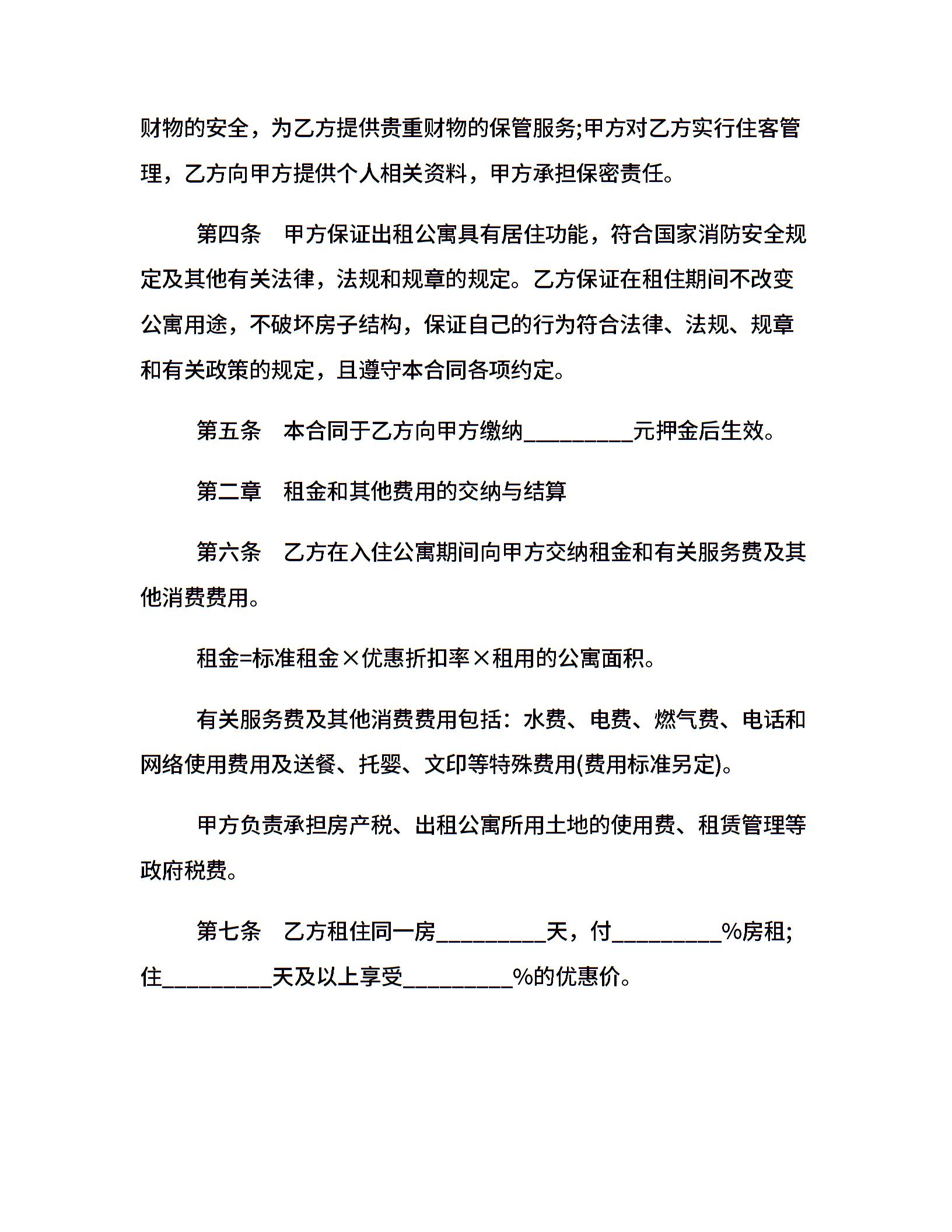 财物的安全，为乙方提供贵重财物的保管服务;甲方对乙方实行住客管理，乙方向甲方提供个人相关资料，甲方承担保密责任。

第四条　甲方保证出租公寓具有居住功能，符合国家消防安全规定及其他有关法律，法规和规章的规定。乙方保证在租住期间不改变公寓用途，不破坏房子结构，保证自己的行为符合法律、法规、规章和有关政策的规定，且遵守本合同各项约定。

第五条　本合同于乙方向甲方缴纳_________元押金后生效。

第二章　租金和其他费用的交纳与结算

第六条　乙方在入住公寓期间向甲方交纳租金和有关服务费及其他消费费用。

租金=标准租金×优惠折扣率×租用的公寓面积。

有关服务费及其他消费费用包括：水费、电费、燃气费、电话和网络使用费用及送餐、托婴、文印等特殊费用(费用标准另定)。

甲方负责承担房产税、出租公寓所用土地的使用费、租赁管理等政府税费。

第七条　乙方租住同一房_________天，付_________%房租;住_________天及以上享受_________%的优惠价。